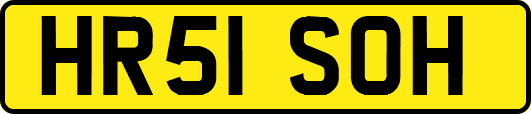 HR51 SOH